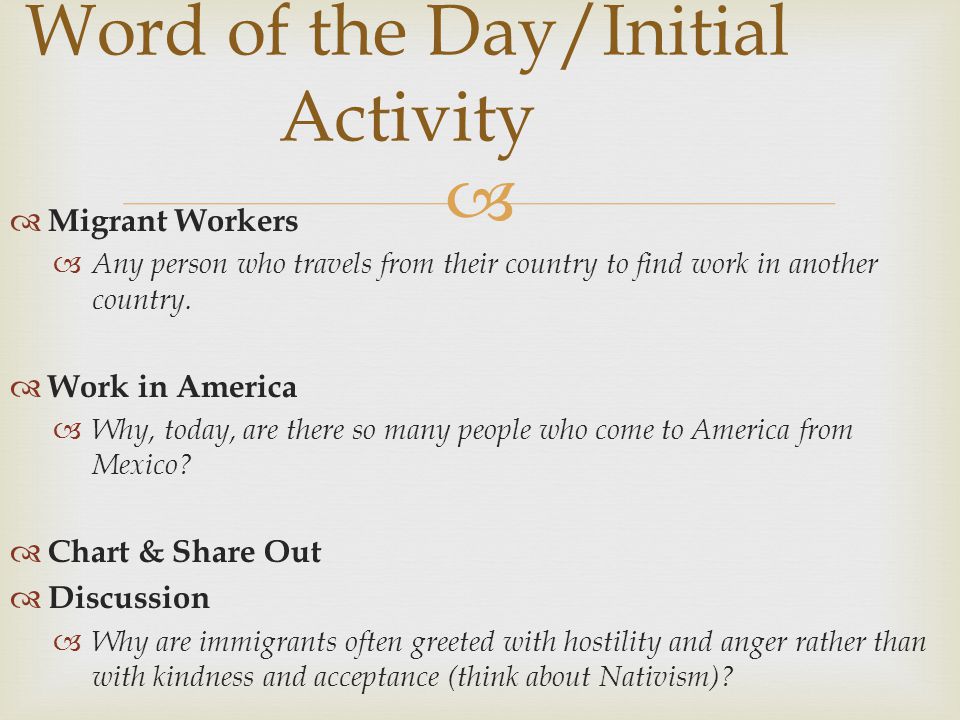 Word of the Day/Initial Activity

Migrant Workers

Any person who travels from their country to find work in another country.

Work in America

Why, today, are there so many people who come to America from Mexico?

Chart & Share Out

Discussion

Why are immigrants often greeted with hostility and anger rather than with kindness and acceptance (think about Nativism)?